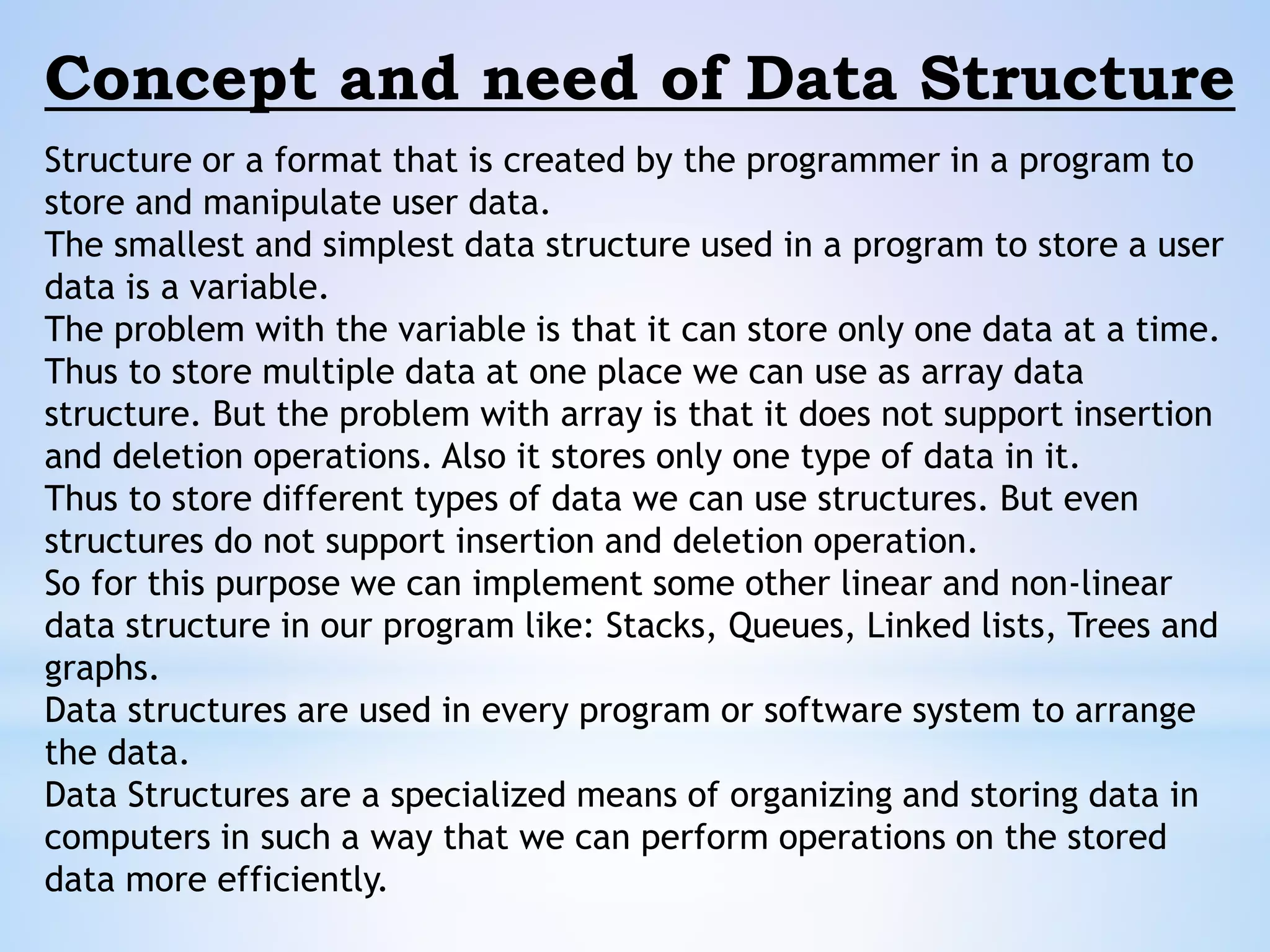 Concept and need of Data Structure

Structure or a format that is created by the programmer in a program to store and manipulate user data.

The smallest and simplest data structure used in a program to store a user data is a variable.

The problem with the variable is that it can store only one data at a time.

Thus to store multiple data at one place we can use as array data structure. But the problem with array is that it does not support insertion and deletion operations. Also it stores only one type of data in it.

Thus to store different types of data we can use structures. But even structures do not support insertion and deletion operation.

So for this purpose we can implement some other linear and non-linear data structure in our program like: Stacks, Queues, Linked lists, Trees and graphs.

Data structures are used in every program or software system to arrange the data.

Data Structures are a specialized means of organizing and storing data in computers in such a way that we can perform operations on the stored data more efficiently.